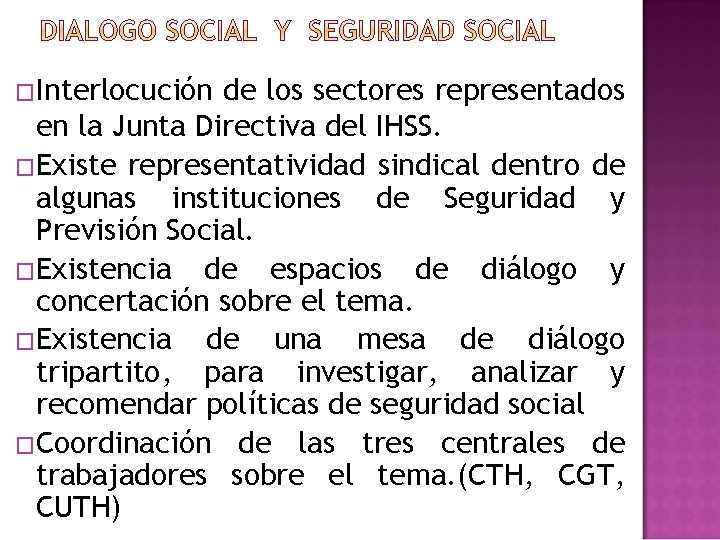 DIALOGO SOCIAL Y SEGURIDAD SOCIAL

□Interlocución de los sectores representados en la Junta Directiva del IHSS.

□Existe representatividad sindical dentro de algunas instituciones de Seguridad y Previsión Social.

□Existencia de espacios de diálogo y concertación sobre el tema.

□Existencia de una mesa de diálogo tripartito, para investigar, analizar y recomendar políticas de seguridad social

□Coordinación de las tres centrales de trabajadores sobre el tema.(CTH, CGT, CUTH)